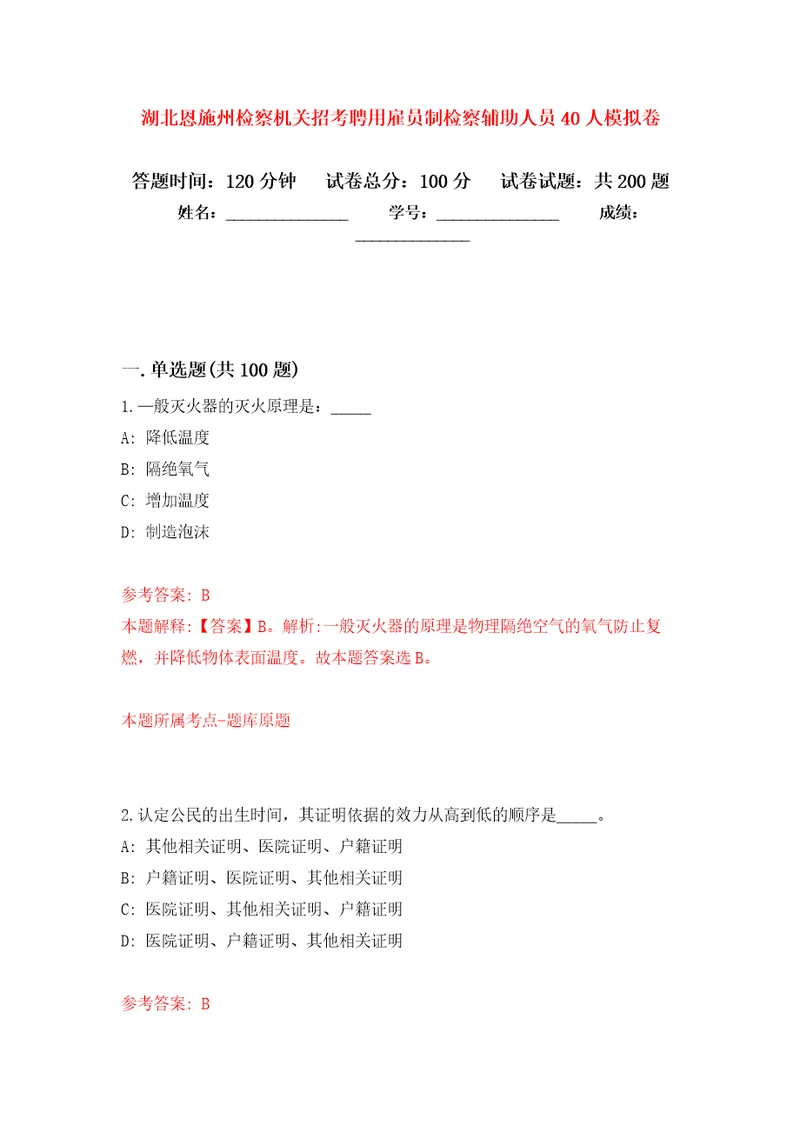 湖北恩施州检察机关招考聘用雇员制检察辅助人员40人模拟卷

答题时间：120分钟　试卷总分：100分　试卷试题：共200题

姓名：______________　学号：______________　成绩：______________

一.单选题(共100题)

1.一般灭火器的灭火原理是：_____

A: 降低温度

B: 隔绝氧气

C: 增加温度

D: 制造泡沫

参考答案: B

本题解释:【答案】B。解析:一般灭火器的原理是物理隔绝空气的氧气防止复燃，并降低物体表面温度。故本题答案选B。

本题所属考点-题库原题

2.认定公民的出生时间，其证明依据的效力从高到低的顺序是_____。

A: 其他相关证明、医院证明、户籍证明

B: 户籍证明、医院证明、其他相关证明

C: 医院证明、其他相关证明、户籍证明

D: 医院证明、户籍证明、其他相关证明

参考答案: B